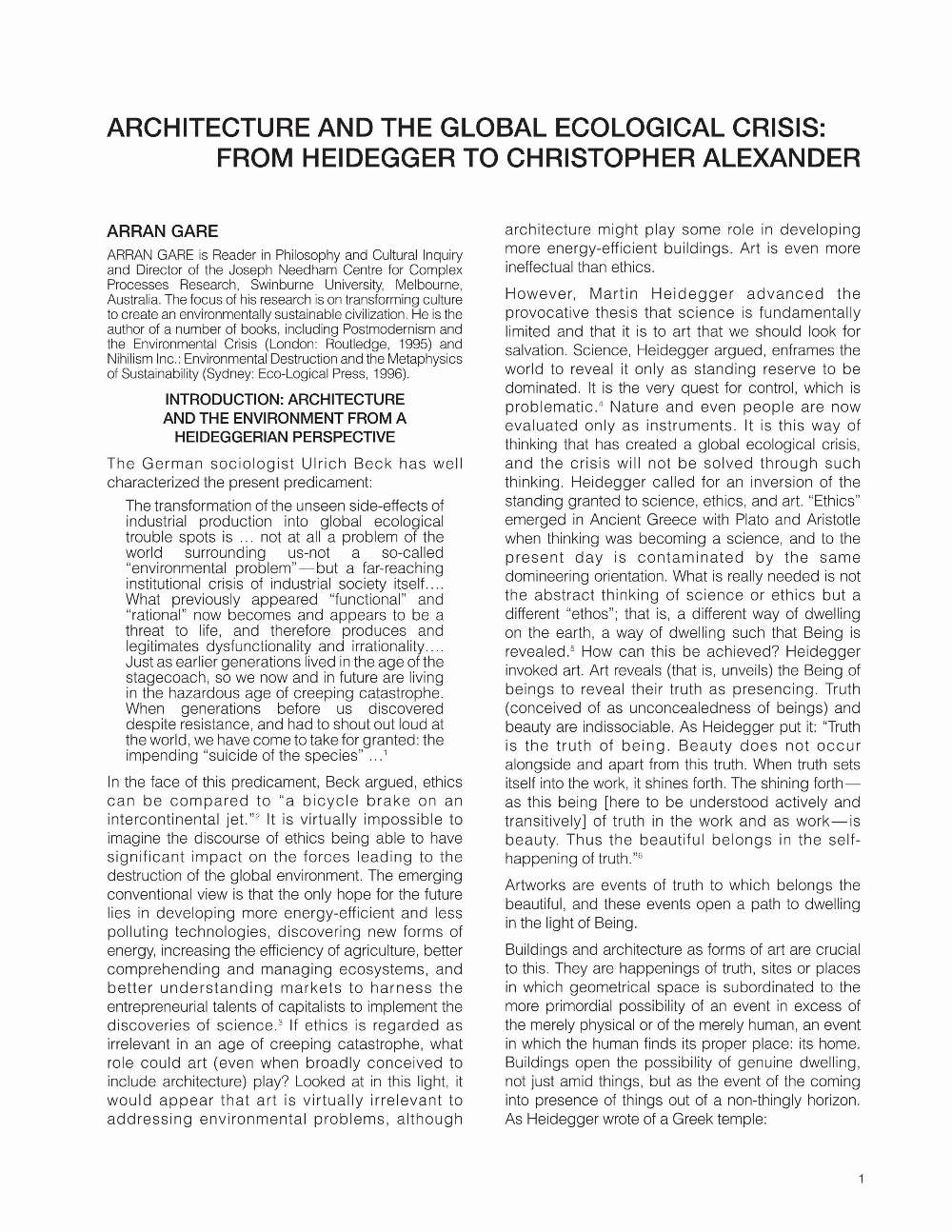 ARCHITECTURE AND THE GLOBAL ECOLOGICAL CRISIS: FROM HEIDEGGER TO CHRISTOPHER ALEXANDER

ARRAN GARE

ARRAN GARE is Reader in Philosophy and Cultural Inquiry and Director of the Joseph Needham Centre for Complex Processes Research, Swinburne University, Melbourne, Australia. The focus of his research is on transforming culture to create an environmentally sustainable civilization. He is the author of a number of books, including Postmodernism and the Environmental Crisis (London: Routledge, 1995) and Nihilism Inc.: Environmental Destruction and the Metaphysics of Sustainability (Sydney: Eco-Logical Press, 1996).

INTRODUCTION: ARCHITECTURE AND THE ENVIRONMENT FROM A HEIDEGGERIAN PERSPECTIVE

The German sociologist Ulrich Beck has well characterized the present predicament:

The transformation of the unseen side-effects of industrial production into global ecological trouble spots is … not at all a problem of the world surrounding us-not a so-called "environmental problem"—but a far-reaching institutional crisis of industrial society itself…. What previously appeared "functional" and "rational" now becomes and appears to be a threat to life, and therefore produces and legitimates dysfunctionality and irrationality…. Just as earlier generations lived in the age of the stagecoach, so we now and in future are living in the hazardous age of creeping catastrophe. When generations before us discovered despite resistance, and had to shout out loud at the world, we have come to take for granted: the impending "suicide of the species" …$^1$

In the face of this predicament, Beck argued, ethics can be compared to "a bicycle brake on an intercontinental jet."$^2$ It is virtually impossible to imagine the discourse of ethics being able to have significant impact on the forces leading to the destruction of the global environment. The emerging conventional view is that the only hope for the future lies in developing more energy-efficient and less polluting technologies, discovering new forms of energy, increasing the efficiency of agriculture, better comprehending and managing ecosystems, and better understanding markets to harness the entrepreneurial talents of capitalists to implement the discoveries of science.$^3$ If ethics is regarded as irrelevant in an age of creeping catastrophe, what role could art (even when broadly conceived to include architecture) play? Looked at in this light, it would appear that art is virtually irrelevant to addressing environmental problems, although architecture might play some role in developing more energy-efficient buildings. Art is even more ineffectual than ethics.

However, Martin Heidegger advanced the provocative thesis that science is fundamentally limited and that it is to art that we should look for salvation. Science, Heidegger argued, enframes the world to reveal it only as standing reserve to be dominated. It is the very quest for control, which is problematic.$^4$ Nature and even people are now evaluated only as instruments. It is this way of thinking that has created a global ecological crisis, and the crisis will not be solved through such thinking. Heidegger called for an inversion of the standing granted to science, ethics, and art. "Ethics" emerged in Ancient Greece with Plato and Aristotle when thinking was becoming a science, and to the present day is contaminated by the same domineering orientation. What is really needed is not the abstract thinking of science or ethics but a different "ethos"; that is, a different way of dwelling on the earth, a way of dwelling such that Being is revealed.$^5$ How can this be achieved? Heidegger invoked art. Art reveals (that is, unveils) the Being of beings to reveal their truth as presencing. Truth (conceived of as unconcealedness of beings) and beauty are indissociable. As Heidegger put it: "Truth is the truth of being. Beauty does not occur alongside and apart from this truth. When truth sets itself into the work, it shines forth. The shining forth—as this being [here to be understood actively and transitively] of truth in the work and as work—is beauty. Thus the beautiful belongs in the self-happening of truth."$^6$

Artworks are events of truth to which belongs the beautiful, and these events open a path to dwelling in the light of Being.

Buildings and architecture as forms of art are crucial to this. They are happenings of truth, sites or places in which geometrical space is subordinated to the more primordial possibility of an event in excess of the merely physical or of the merely human, an event in which the human finds its proper place: its home. Buildings open the possibility of genuine dwelling, not just amid things, but as the event of the coming into presence of things out of a non-thingly horizon. As Heidegger wrote of a Greek temple:

1